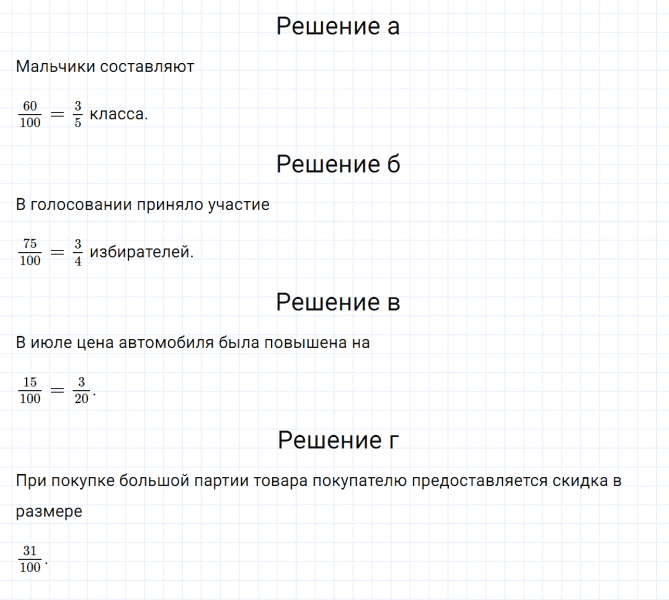 Решение а

Мальчики составляют

$\frac{60}{100} = \frac{3}{5}$ класса.

Решение б

В голосовании приняло участие

$\frac{75}{100} = \frac{3}{4}$ избирателей.

Решение в

В июле цена автомобиля была повышена на

$\frac{15}{100} = \frac{3}{20}$.

Решение г

При покупке большой партии товара покупателю предоставляется скидка в размере

$\frac{31}{100}$.